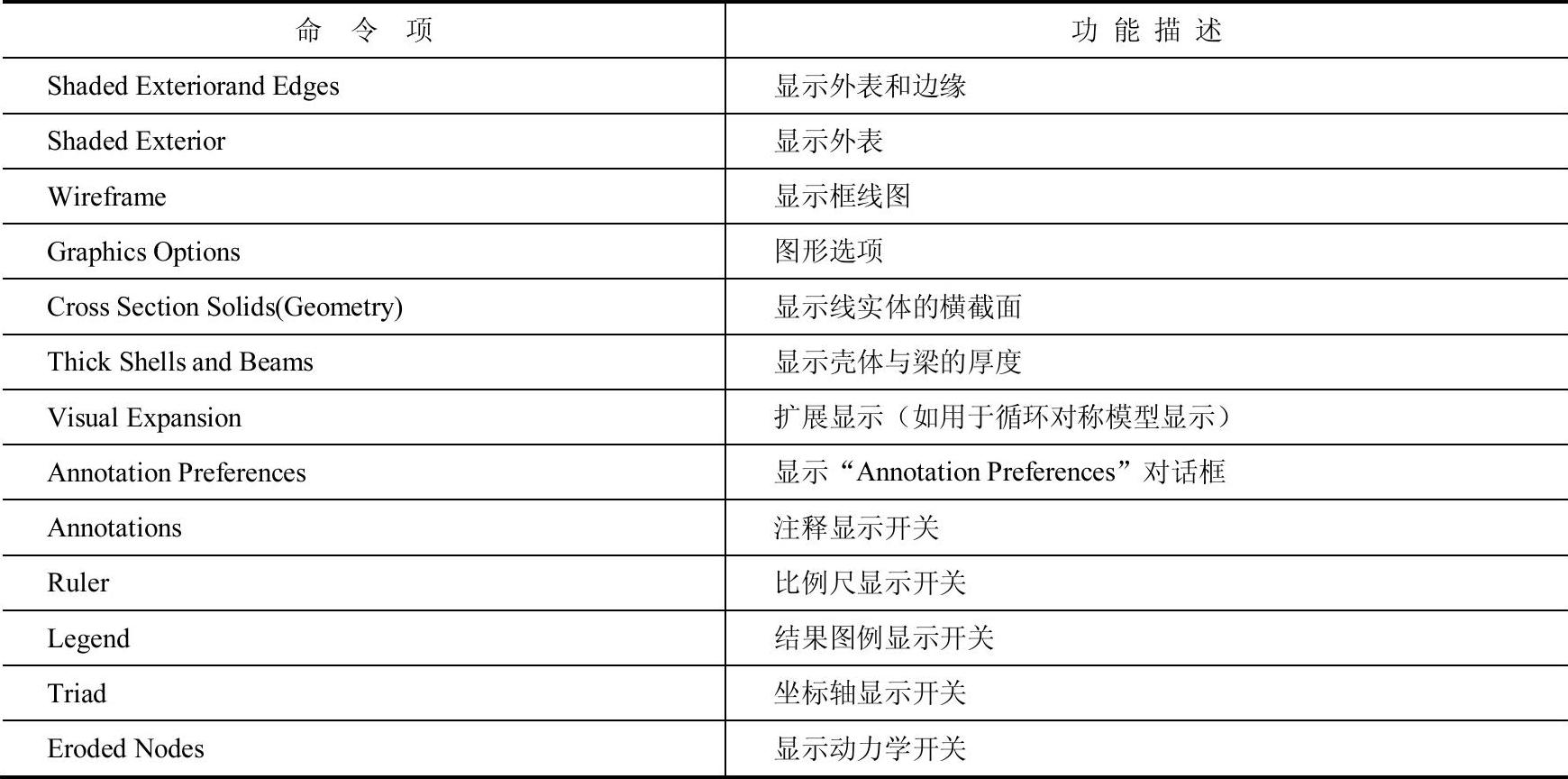 | 命令项 | 功能描述 |
|---|---|
| Shaded Exteriorand Edges | 显示外表和边缘 |
| Shaded Exterior | 显示外表 |
| Wireframe | 显示框线图 |
| Graphics Options | 图形选项 |
| Cross Section Solids(Geometry) | 显示线实体的横截面 |
| Thick Shells and Beams | 显示壳体与梁的厚度 |
| Visual Expansion | 扩展显示（如用于循环对称模型显示） |
| Annotation Preferences | 显示“Annotation Preferences”对话框 |
| Annotations | 注释显示开关 |
| Ruler | 比例尺显示开关 |
| Legend | 结果图例显示开关 |
| Triad | 坐标轴显示开关 |
| Eroded Nodes | 显示动力学开关 |